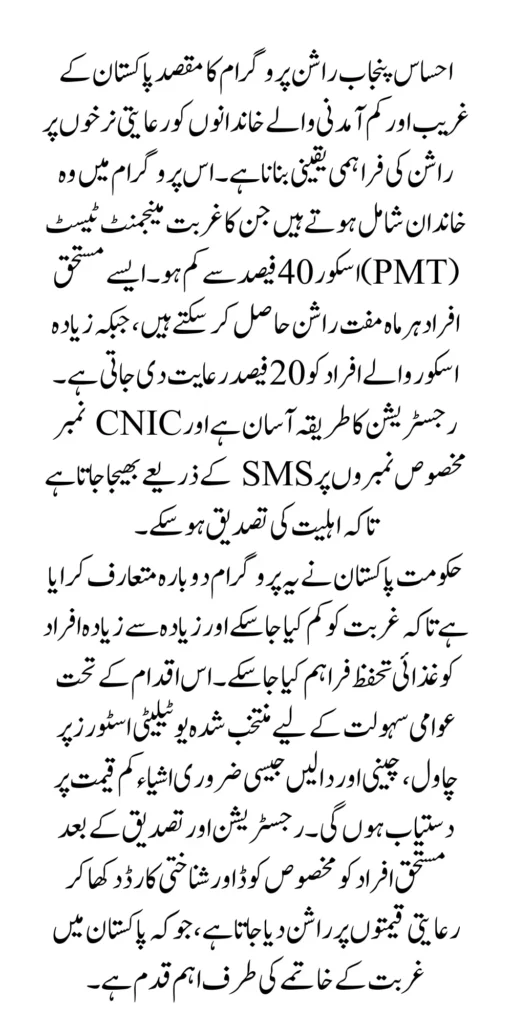 احساس پنجاب راشن پروگرام کا مقصد پاکستان کے غریب اور کم آمدنی والے خاندانوں کو رعایتی نرخوں پر راشن کی فراہمی یقینی بنانا ہے۔ اس پروگرام میں وہ خاندان شامل ہوتے ہیں جن کا غربت مینجمنٹ ٹیسٹ (PMT) اسکور 40 فیصد سے کم ہو۔ ایسے مستحق افراد ہر ماہ مفت راشن حاصل کر سکتے ہیں، جبکہ زیادہ اسکور والے افراد کو 20 فیصد رعایت دی جاتی ہے۔ رجسٹریشن کا طریقہ آسان ہے اور CNIC نمبر مخصوص نمبروں پر SMS کے ذریعے بھیجا جاتا ہے تاکہ اہلیت کی تصدیق ہو سکے۔

حکومت پاکستان نے یہ پروگرام دوبارہ متعارف کرایا ہے تاکہ غربت کو کم کیا جا سکے اور زیادہ سے زیادہ افراد کو غذائی تحفظ فراہم کیا جا سکے۔ اس اقدام کے تحت عوامی سہولت کے لیے منتخب شدہ یوٹیلیٹی اسٹورز پر چاول، چینی اور دالیں جیسی ضروری اشیاء کم قیمت پر دستیاب ہوں گی۔ رجسٹریشن اور تصدیق کے بعد مستحق افراد کو مخصوص کوڈ اور شناختی کارڈ دکھا کر رعایتی قیمتوں پر راشن دیا جاتا ہے، جو کہ پاکستان میں غربت کے خاتمے کی طرف اہم قدم ہے۔